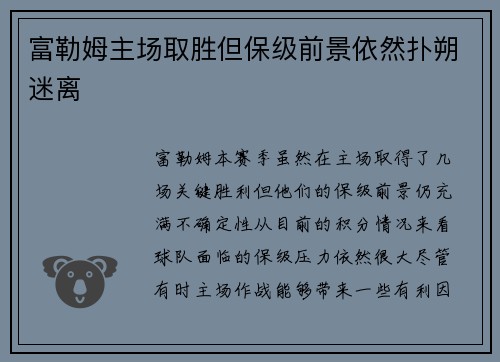 富勒姆主场取胜但保级前景依然扑朔迷离

富勒姆本赛季虽然在主场取得了几场关键胜利但他们的保级前景仍充满不确定性从目前的积分情况来看球队面临的保级压力依然很大尽管有时主场作战能够带来一些有利因